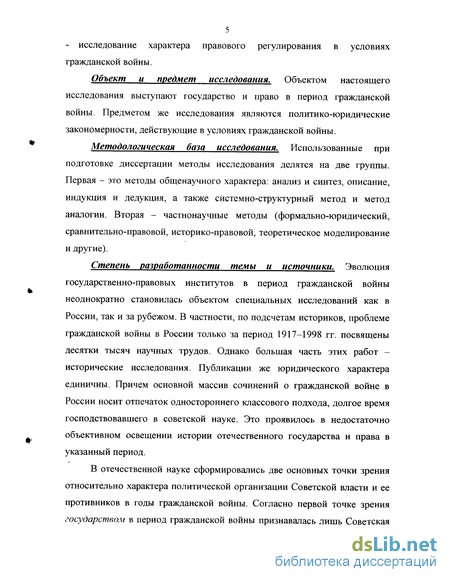 5

- исследование характера правового регулирования в условиях гражданской войны.

Объект и предмет исследования. Объектом настоящего исследования выступают государство и право в период гражданской войны. Предметом же исследования являются политико-юридические закономерности, действующие в условиях гражданской войны.

Методологическая база исследования. Использованные при подготовке диссертации методы исследования делятся на две группы. Первая – это методы общенаучного характера: анализ и синтез, описание, индукция и дедукция, а также системно-структурный метод и метод аналогии. Вторая – частнонаучные методы (формально-юридический, сравнительно-правовой, историко-правовой, теоретическое моделирование и другие).

Степень разработанности темы и источники. Эволюция государственно-правовых институтов в период гражданской войны неоднократно становилась объектом специальных исследований как в России, так и за рубежом. В частности, по подсчетам историков, проблеме гражданской войны в России только за период 1917–1998 гг. посвящены десятки тысяч научных трудов. Однако большая часть этих работ – исторические исследования. Публикации же юридического характера единичны. Причем основной массив сочинений о гражданской войне в России носит отпечаток одностороннего классового подхода, долгое время господствовавшего в советской науке. Это проявилось в недостаточно объективном освещении истории отечественного государства и права в указанный период.

В отечественной науке сформировались две основных точки зрения относительно характера политической организации Советской власти и ее противников в годы гражданской войны. Согласно первой точке зрения государством в период гражданской войны признавалась лишь Советская

dsLib.net
библиотека диссертаций